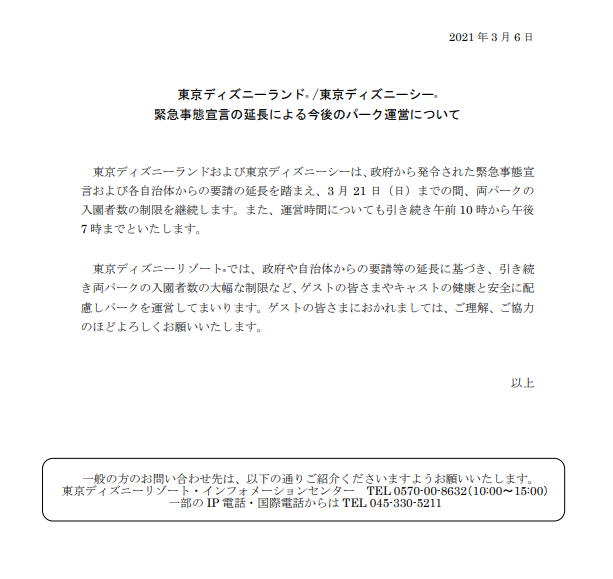 2021 年 3 月 6 日

東京ディズニーランド®/東京ディズニーシー®
緊急事態宣言の延長による今後のパーク運営について

東京ディズニーランドおよび東京ディズニーシーは、政府から発令された緊急事態宣言および各自治体からの要請の延長を踏まえ、3 月 21 日（日）までの間、両パークの入園者数の制限を継続します。また、運営時間についても引き続き午前 10 時から午後 7 時までといたします。

東京ディズニーリゾート®では、政府や自治体からの要請等の延長に基づき、引き続き両パークの入園者数の大幅な制限など、ゲストの皆さまやキャストの健康と安全に配慮しパークを運営してまいります。ゲストの皆さまにおかれましては、ご理解、ご協力のほどよろしくお願いいたします。

以上

一般の方のお問い合わせ先は、以下の通りご紹介くださいますようお願いいたします。
東京ディズニーリゾート・インフォメーションセンター　TEL 0570-00-8632（10:00～15:00）
一部の IP 電話・国際電話からは TEL 045-330-5211